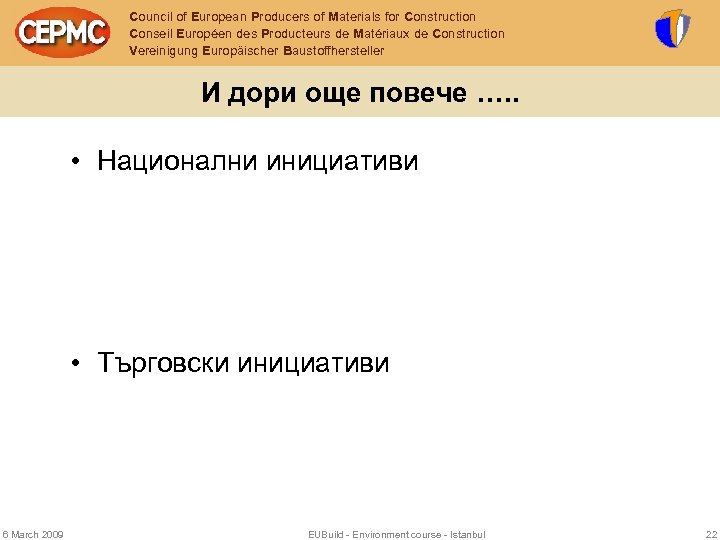 CEPMC

Council of European Producers of Materials for Construction
Conseil Européen des Producteurs de Matériaux de Construction
Vereinigung Europäischer Baustoffhersteller

И дори още повече …..

• Национални инициативи

• Търговски инициативи

6 March 2009

EUBuild - Environment course - Istanbul

22